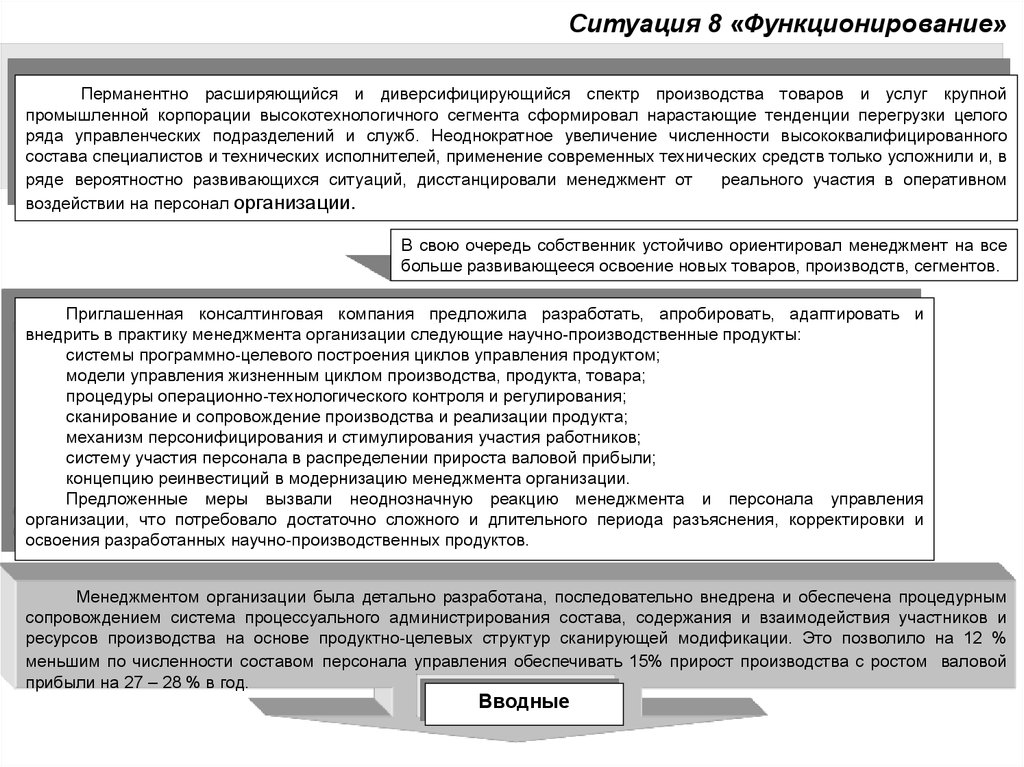 Ситуация 8 «Функционирование»

Перманентно расширяющийся и диверсифицирующийся спектр производства товаров и услуг крупной промышленной корпорации высокотехнологичного сегмента сформировал нарастающие тенденции перегрузки целого ряда управленческих подразделений и служб. Неоднократное увеличение численности высококвалифицированного состава специалистов и технических исполнителей, применение современных технических средств только усложнили и, в ряде вероятностно развивающихся ситуаций, дисстанцировали менеджмент от реального участия в оперативном воздействии на персонал организации.

В свою очередь собственник устойчиво ориентировал менеджмент на все больше развивающееся освоение новых товаров, производств, сегментов.

Приглашенная консалтинговая компания предложила разработать, апробировать, адаптировать и внедрить в практику менеджмента организации следующие научно-производственные продукты:
системы программно-целевого построения циклов управления продуктом;
модели управления жизненным циклом производства, продукта, товара;
процедуры операционно-технологического контроля и регулирования;
сканирование и сопровождение производства и реализации продукта;
механизм персонифицирования и стимулирования участия работников;
систему участия персонала в распределении прироста валовой прибыли;
концепцию реинвестиций в модернизацию менеджмента организации.
Предложенные меры вызвали неоднозначную реакцию менеджмента и персонала управления организации, что потребовало достаточно сложного и длительного периода разъяснения, корректировки и освоения разработанных научно-производственных продуктов.

Менеджментом организации была детально разработана, последовательно внедрена и обеспечена процедурным сопровождением система процессуального администрирования состава, содержания и взаимодействия участников и ресурсов производства на основе продуктно-целевых структур сканирующей модификации. Это позволило на 12 % меньшим по численности составом персонала управления обеспечивать 15% прирост производства с ростом валовой прибыли на 27 – 28 % в год.

Вводные